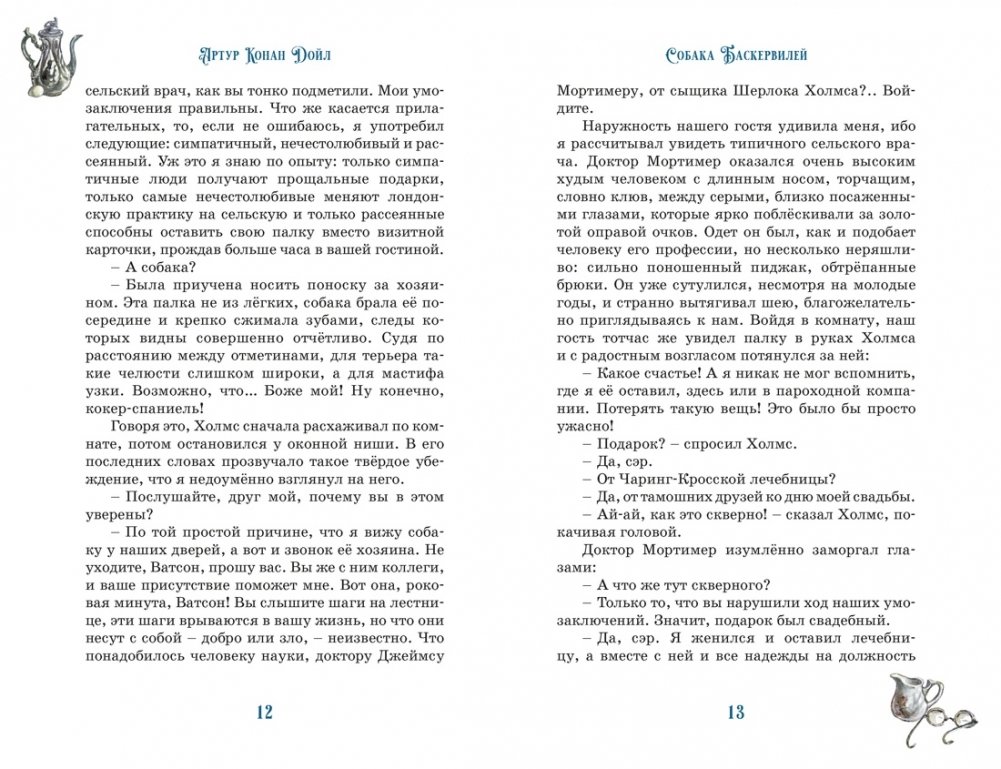 Артур Конан Дойл

сельский врач, как вы тонко подметили. Мои умозаключения правильны. Что же касается прилагательных, то, если не ошибаюсь, я употребил следующие: симпатичный, нечестолюбивый и рассеянный. Уж это я знаю по опыту: только симпатичные люди получают прощальные подарки, только самые нечестолюбивые меняют лондонскую практику на сельскую и только рассеянные способны оставить свою палку вместо визитной карточки, прождав больше часа в вашей гостиной.

– А собака?

– Была приучена носить поноску за хозяином. Эта палка не из лёгких, собака брала её посередине и крепко сжимала зубами, следы которых видны совершенно отчётливо. Судя по расстоянию между отметинами, для терьера такие челюсти слишком широки, а для мастифа узки. Возможно, что... Боже мой! Ну конечно, кокер-спаниель!

Говоря это, Холмс сначала расхаживал по комнате, потом остановился у оконной ниши. В его последних словах прозвучало такое твёрдое убеждение, что я недоумённо взглянул на него.

– Послушайте, друг мой, почему вы в этом уверены?

– По той простой причине, что я вижу собаку у наших дверей, а вот и звонок её хозяина. Не уходите, Ватсон, прошу вас. Вы же с ним коллеги, и ваше присутствие поможет мне. Вот она, роковая минута, Ватсон! Вы слышите шаги на лестнице, эти шаги врываются в вашу жизнь, но что они несут с собой – добро или зло, – неизвестно. Что понадобилось человеку науки, доктору Джеймсу

12

Собака Баскервилей

Мортимеру, от сыщика Шерлока Холмса?.. Войдите.

Наружность нашего гостя удивила меня, ибо я рассчитывал увидеть типичного сельского врача. Доктор Мортимер оказался очень высоким худым человеком с длинным носом, торчащим, словно клюв, между серыми, близко посаженными глазами, которые ярко поблёскивали за золотой оправой очков. Одет он был, как и подобает человеку его профессии, но несколько неряшливо: сильно поношенный пиджак, обтрёпанные брюки. Он уже сутулился, несмотря на молодые годы, и странно вытягивал шею, благожелательно приглядываясь к нам. Войдя в комнату, наш гость тотчас же увидел палку в руках Холмса и с радостным возгласом потянулся за ней:

– Какое счастье! А я никак не мог вспомнить, где я её оставил, здесь или в пароходной компании. Потерять такую вещь! Это было бы просто ужасно!

– Подарок? – спросил Холмс.

– Да, сэр.

– От Чаринг-Кросской лечебницы?

– Да, от тамошних друзей ко дню моей свадьбы.

– Ай-ай, как это скверно! – сказал Холмс, покачивая головой.

Доктор Мортимер изумлённо заморгал глазами:

– А что же тут скверного?

– Только то, что вы нарушили ход наших умозаключений. Значит, подарок был свадебный.

– Да, сэр. Я женился и оставил лечебницу, а вместе с ней и все надежды на должность

13